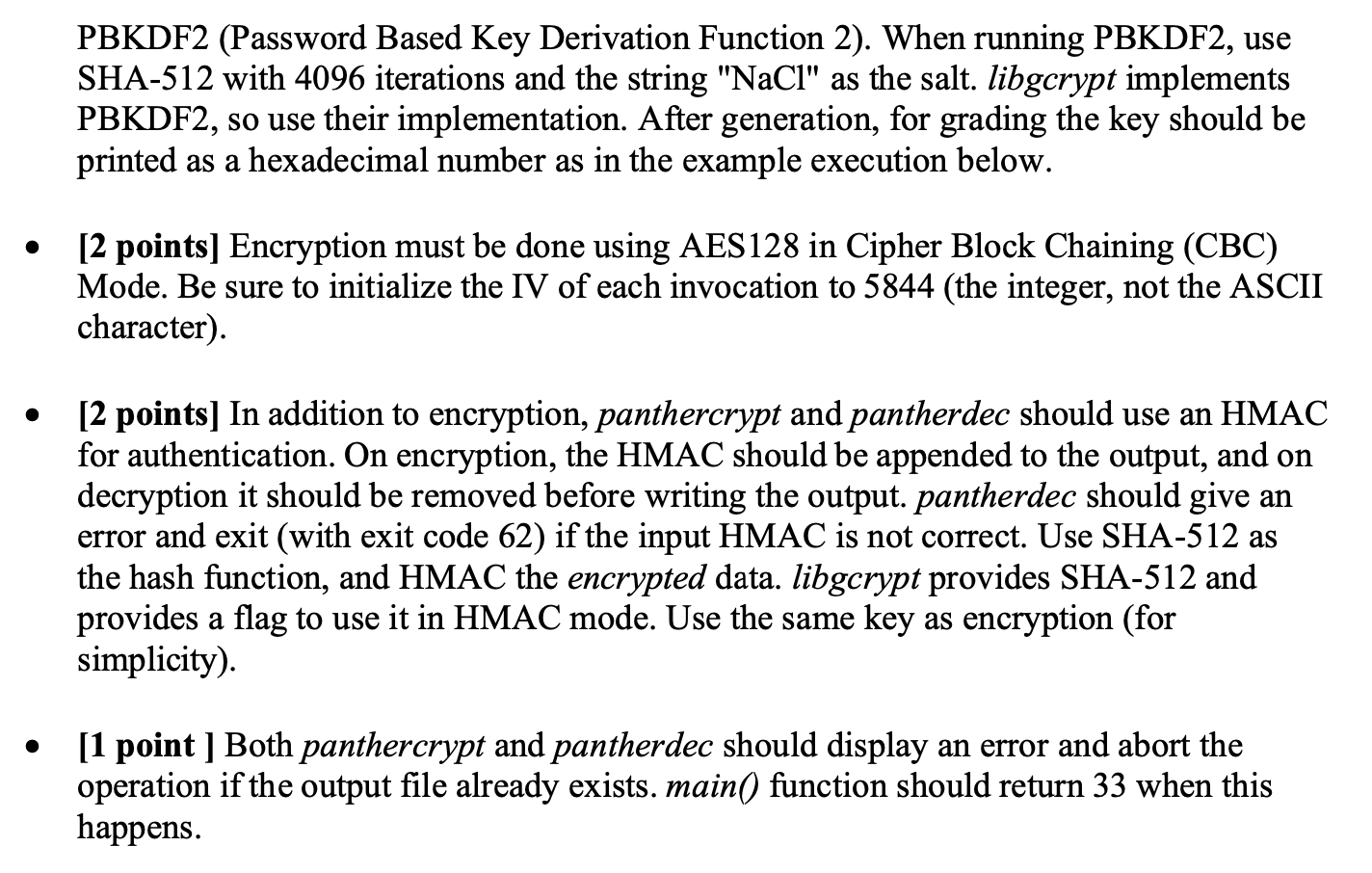 PBKDF2 (Password Based Key Derivation Function 2). When running PBKDF2, use SHA-512 with 4096 iterations and the string "NaCl" as the salt. libgcrypt implements PBKDF2, so use their implementation. After generation, for grading the key should be printed as a hexadecimal number as in the example execution below.

• [2 points] Encryption must be done using AES128 in Cipher Block Chaining (CBC) Mode. Be sure to initialize the IV of each invocation to 5844 (the integer, not the ASCII character).

• [2 points] In addition to encryption, panthercrypt and pantherdec should use an HMAC for authentication. On encryption, the HMAC should be appended to the output, and on decryption it should be removed before writing the output. pantherdec should give an error and exit (with exit code 62) if the input HMAC is not correct. Use SHA-512 as the hash function, and HMAC the encrypted data. libgcrypt provides SHA-512 and provides a flag to use it in HMAC mode. Use the same key as encryption (for simplicity).

• [1 point ] Both panthercrypt and pantherdec should display an error and abort the operation if the output file already exists. main() function should return 33 when this happens.